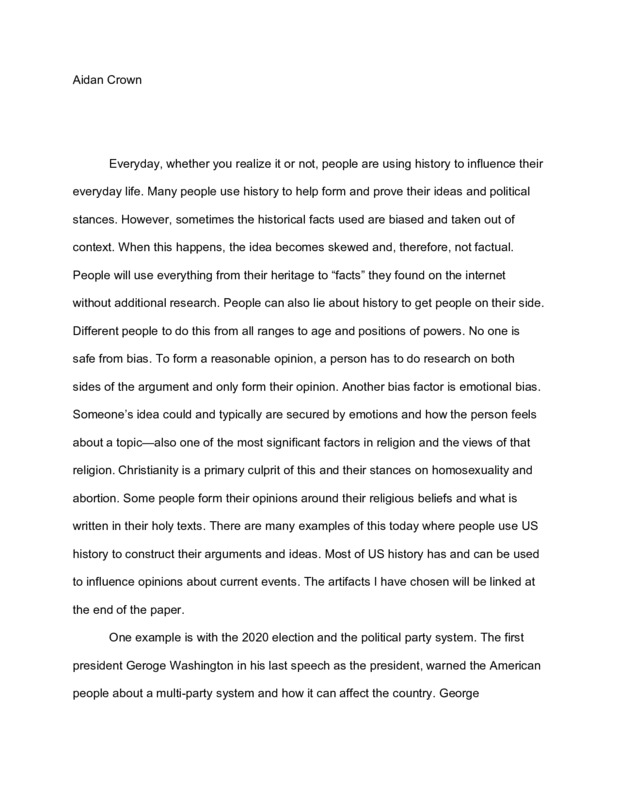 Aidan Crown

Everyday, whether you realize it or not, people are using history to influence their everyday life. Many people use history to help form and prove their ideas and political stances. However, sometimes the historical facts used are biased and taken out of context. When this happens, the idea becomes skewed and, therefore, not factual. People will use everything from their heritage to “facts” they found on the internet without additional research. People can also lie about history to get people on their side. Different people to do this from all ranges to age and positions of powers. No one is safe from bias. To form a reasonable opinion, a person has to do research on both sides of the argument and only form their opinion. Another bias factor is emotional bias. Someone’s idea could and typically are secured by emotions and how the person feels about a topic—also one of the most significant factors in religion and the views of that religion. Christianity is a primary culprit of this and their stances on homosexuality and abortion. Some people form their opinions around their religious beliefs and what is written in their holy texts. There are many examples of this today where people use US history to construct their arguments and ideas. Most of US history has and can be used to influence opinions about current events. The artifacts I have chosen will be linked at the end of the paper.

One example is with the 2020 election and the political party system. The first president Geroge Washington in his last speech as the president, warned the American people about a multi-party system and how it can affect the country. George